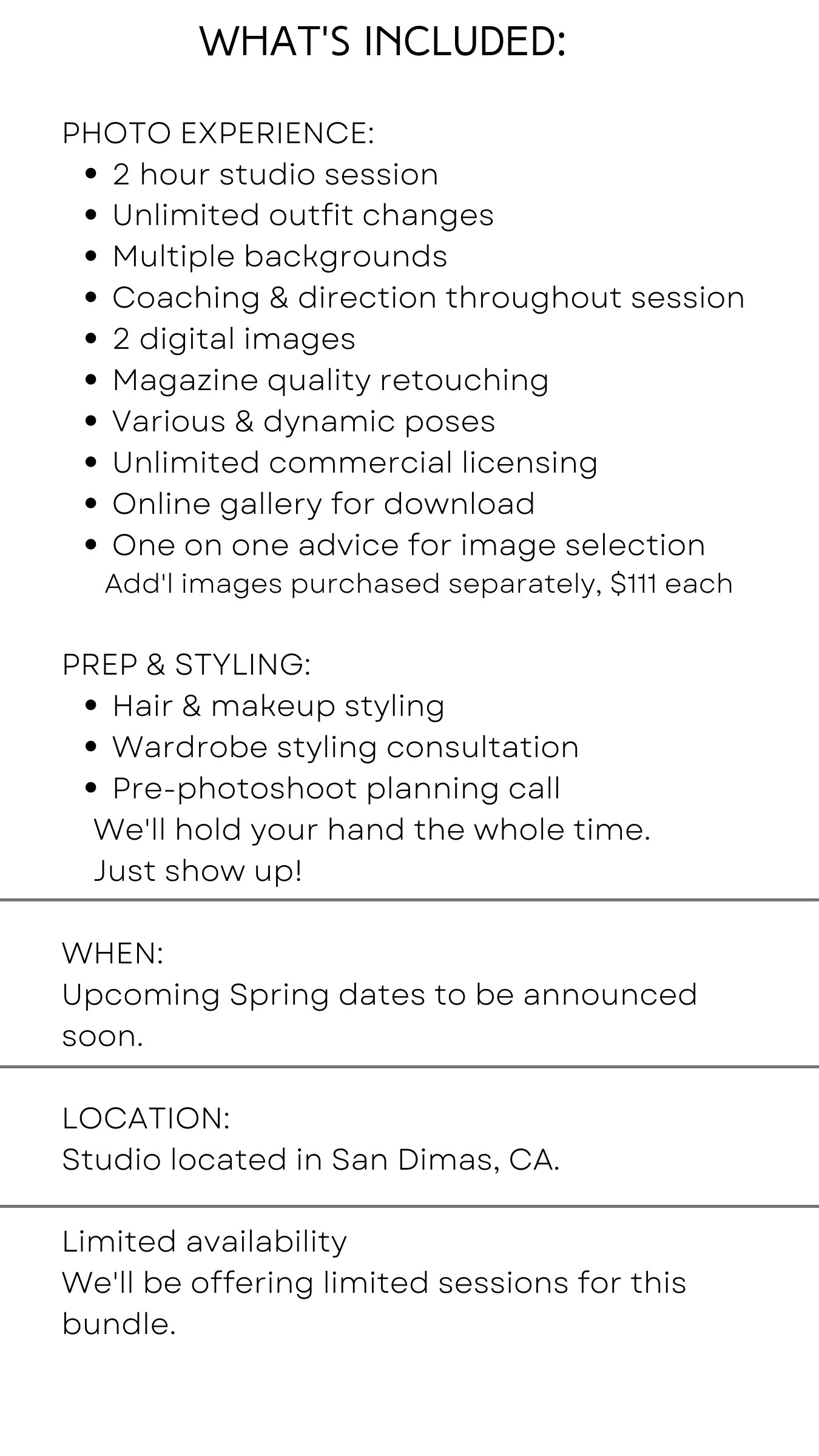 WHAT'S INCLUDED:

PHOTO EXPERIENCE:
• 2 hour studio session
• Unlimited outfit changes
• Multiple backgrounds
• Coaching & direction throughout session
• 2 digital images
• Magazine quality retouching
• Various & dynamic poses
• Unlimited commercial licensing
• Online gallery for download
• One on one advice for image selection
Add'l images purchased separately, $111 each

PREP & STYLING:
• Hair & makeup styling
• Wardrobe styling consultation
• Pre-photoshoot planning call
We'll hold your hand the whole time.
Just show up!

WHEN:
Upcoming Spring dates to be announced soon.

LOCATION:
Studio located in San Dimas, CA.

Limited availability
We'll be offering limited sessions for this bundle.